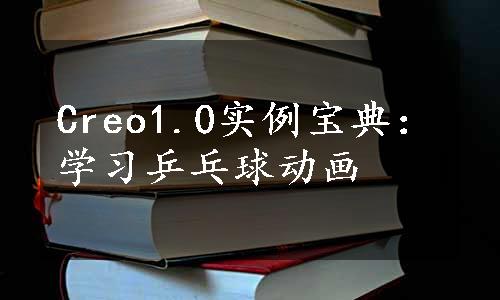 Creo1.0实例宝典：学习乒乓球动画